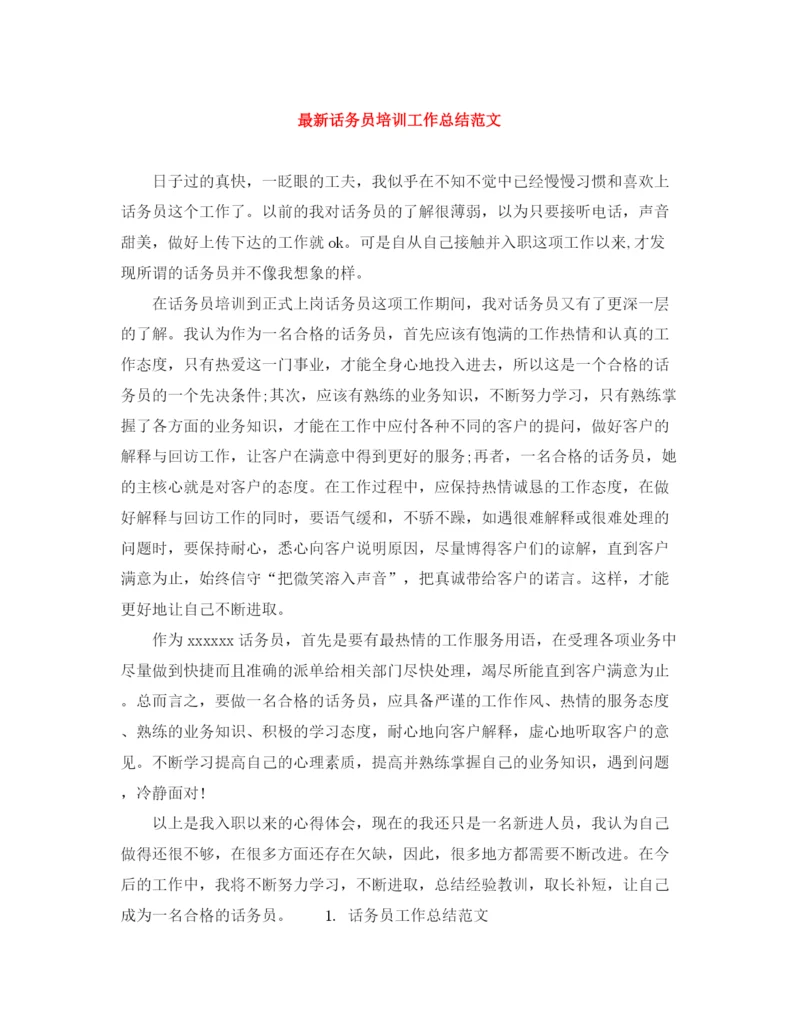 最新话务员培训工作总结范文

日子过的真快，一眨眼的工夫，我似乎在不知不觉中已经慢慢习惯和喜欢上话务员这个工作了。以前的我对话务员的了解很薄弱，以为只要接听电话，声音甜美，做好上传下达的工作就 ok。可是自从自己接触并入职这项工作以来,才发现所谓的话务员并不像我想象的样。

在话务员培训到正式上岗话务员这项工作期间，我对话务员又有了更深一层的了解。我认为作为一名合格的话务员，首先应该有饱满的工作热情和认真的工作态度，只有热爱这一门事业，才能全身心地投入进去，所以这是一个合格的话务员的一个先决条件;其次，应该有熟练的业务知识，不断努力学习，只有熟练掌握了各方面的业务知识，才能在工作中应付各种不同的客户的提问，做好客户的解释与回访工作，让客户在满意中得到更好的服务;再者，一名合格的话务员，她的主核心就是对客户的态度。在工作过程中，应保持热情诚恳的工作态度，在做好解释与回访工作的同时，要语气缓和，不骄不躁，如遇很难解释或很难处理的问题时，要保持耐心，悉心向客户说明原因，尽量博得客户们的谅解，直到客户满意为止，始终信守“把微笑溶入声音”，把真诚带给客户的诺言。这样，才能更好地让自己不断进取。

作为 xxxxxx 话务员，首先是要有最热情的工作服务用语，在受理各项业务中尽量做到快捷而且准确的派单给相关部门尽快处理，竭尽所能直到客户满意为止。总而言之，要做一名合格的话务员，应具备严谨的工作作风、热情的服务态度、熟练的业务知识、积极的学习态度，耐心地向客户解释，虚心地听取客户的意见。不断学习提高自己的心理素质，提高并熟练掌握自己的业务知识，遇到问题，冷静面对!

以上是我入职以来的心得体会，现在的我还只是一名新进人员，我认为自己做得还很不够，在很多方面还存在欠缺，因此，很多地方都需要不断改进。在今后的工作中，我将不断努力学习，不断进取，总结经验教训，取长补短，让自己成为一名合格的话务员。 1. 话务员工作总结范文